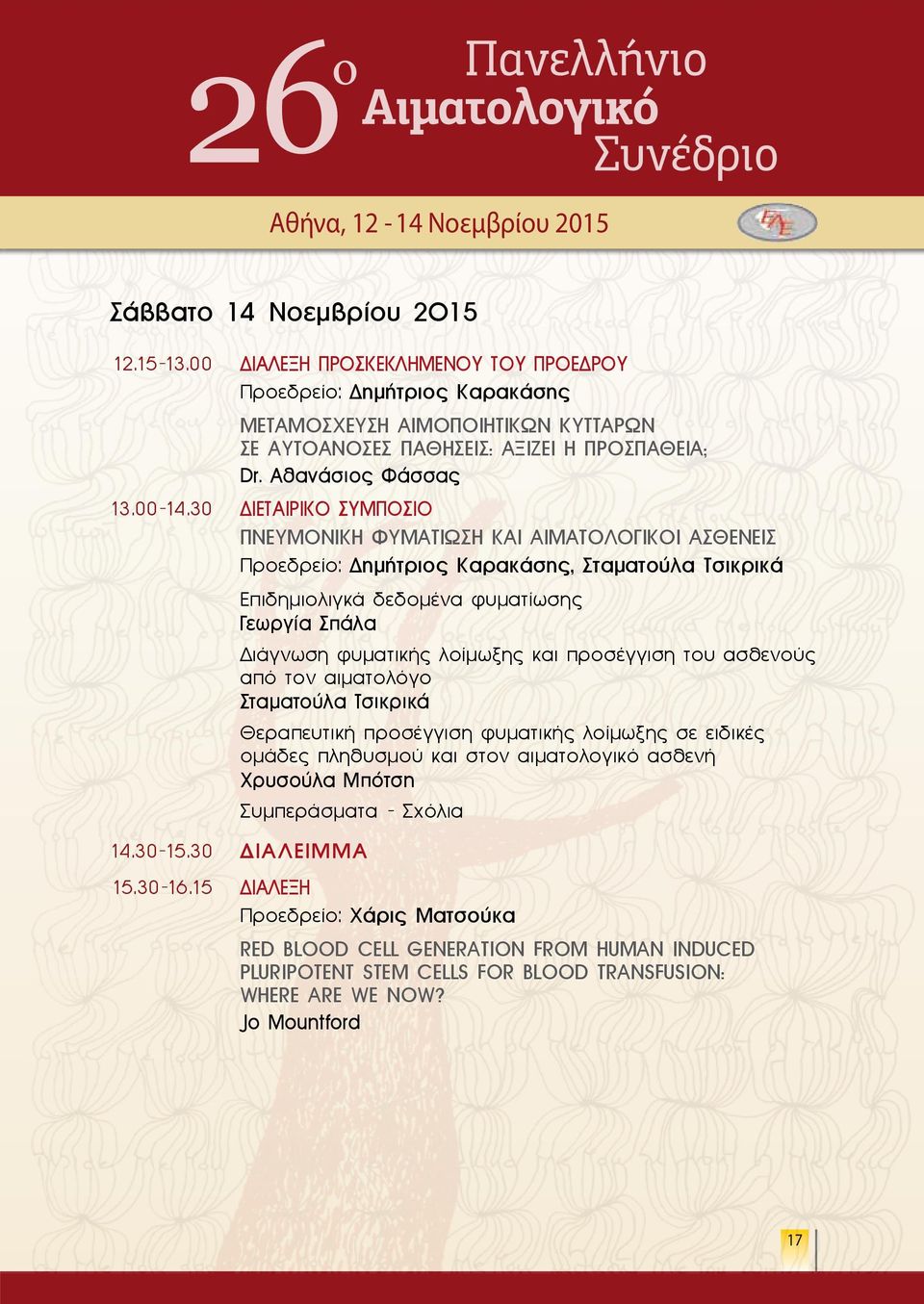 26ο Πανελλήνιο Αιματολογικό Συνέδριο

Αθήνα, 12 - 14 Νοεμβρίου 2015

ΕΑΕ

Σάββατο 14 Νοεμβρίου 2015

12.15-13.00 ΔΙΑΛΕΞΗ ΠΡΟΣΚΕΚΛΗΜΕΝΟΥ ΤΟΥ ΠΡΟΕΔΡΟΥ
Προεδρείο: Δημήτριος Καρακάσης
ΜΕΤΑΜΟΣΧΕΥΣΗ ΑΙΜΟΠΟΙΗΤΙΚΩΝ ΚΥΤΤΑΡΩΝ ΣΕ ΑΥΤΟΑΝΟΣΕΣ ΠΑΘΗΣΕΙΣ: ΑΞΙΖΕΙ Η ΠΡΟΣΠΑΘΕΙΑ;
Dr. Αθανάσιος Φάσσας

13.00-14.30 ΔΙΕΤΑΙΡΙΚΟ ΣΥΜΠΟΣΙΟ
ΠΝΕΥΜΟΝΙΚΗ ΦΥΜΑΤΙΩΣΗ ΚΑΙ ΑΙΜΑΤΟΛΟΓΙΚΟΙ ΑΣΘΕΝΕΙΣ
Προεδρείο: Δημήτριος Καρακάσης, Σταματούλα Τσικρικά

Επιδημιολιγκά δεδομένα φυματίωσης
Γεωργία Σπάλα

Διάγνωση φυματικής λοίμωξης και προσέγγιση του ασθενούς από τον αιματολόγο
Σταματούλα Τσικρικά

Θεραπευτική προσέγγιση φυματικής λοίμωξης σε ειδικές ομάδες πληθυσμού και στον αιματολογικό ασθενή
Χρυσούλα Μπότση

Συμπεράσματα - Σχόλια

14.30-15.30 ΔΙΑΛΕΙΜΜΑ

15.30-16.15 ΔΙΑΛΕΞΗ
Προεδρείο: Χάρις Ματσούκα
RED BLOOD CELL GENERATION FROM HUMAN INDUCED PLURIPOTENT STEM CELLS FOR BLOOD TRANSFUSION: WHERE ARE WE NOW?
Jo Mountford

17